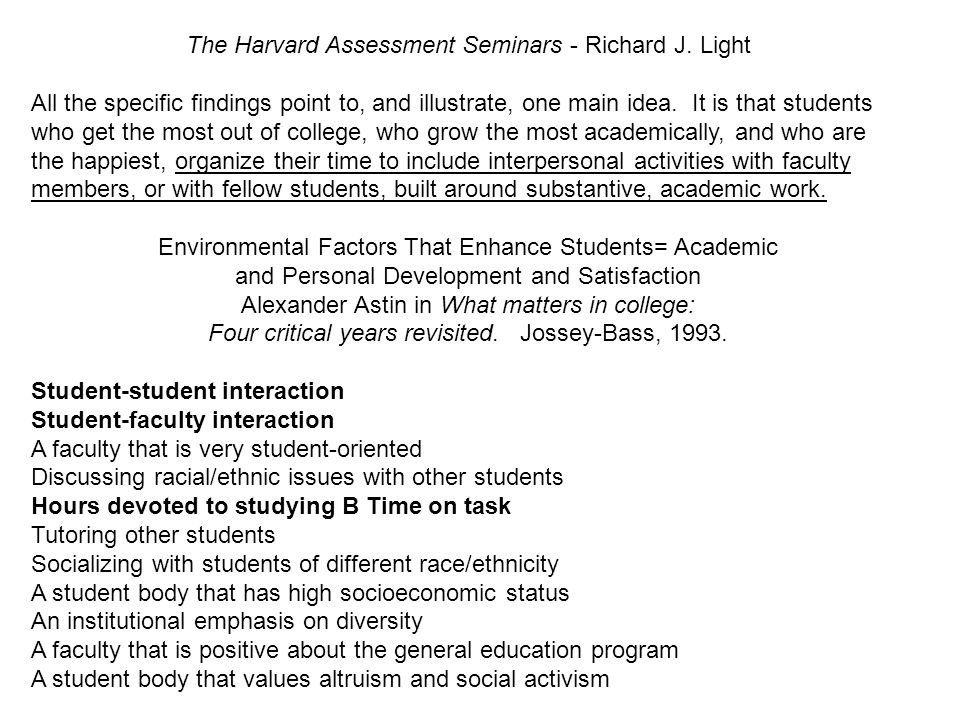 The Harvard Assessment Seminars - Richard J. Light

All the specific findings point to, and illustrate, one main idea. It is that students who get the most out of college, who grow the most academically, and who are the happiest, organize their time to include interpersonal activities with faculty members, or with fellow students, built around substantive, academic work.

Environmental Factors That Enhance Students= Academic and Personal Development and Satisfaction
Alexander Astin in What matters in college: Four critical years revisited. Jossey-Bass, 1993.

Student-student interaction
Student-faculty interaction
A faculty that is very student-oriented
Discussing racial/ethnic issues with other students
Hours devoted to studying B Time on task
Tutoring other students
Socializing with students of different race/ethnicity
A student body that has high socioeconomic status
An institutional emphasis on diversity
A faculty that is positive about the general education program
A student body that values altruism and social activism